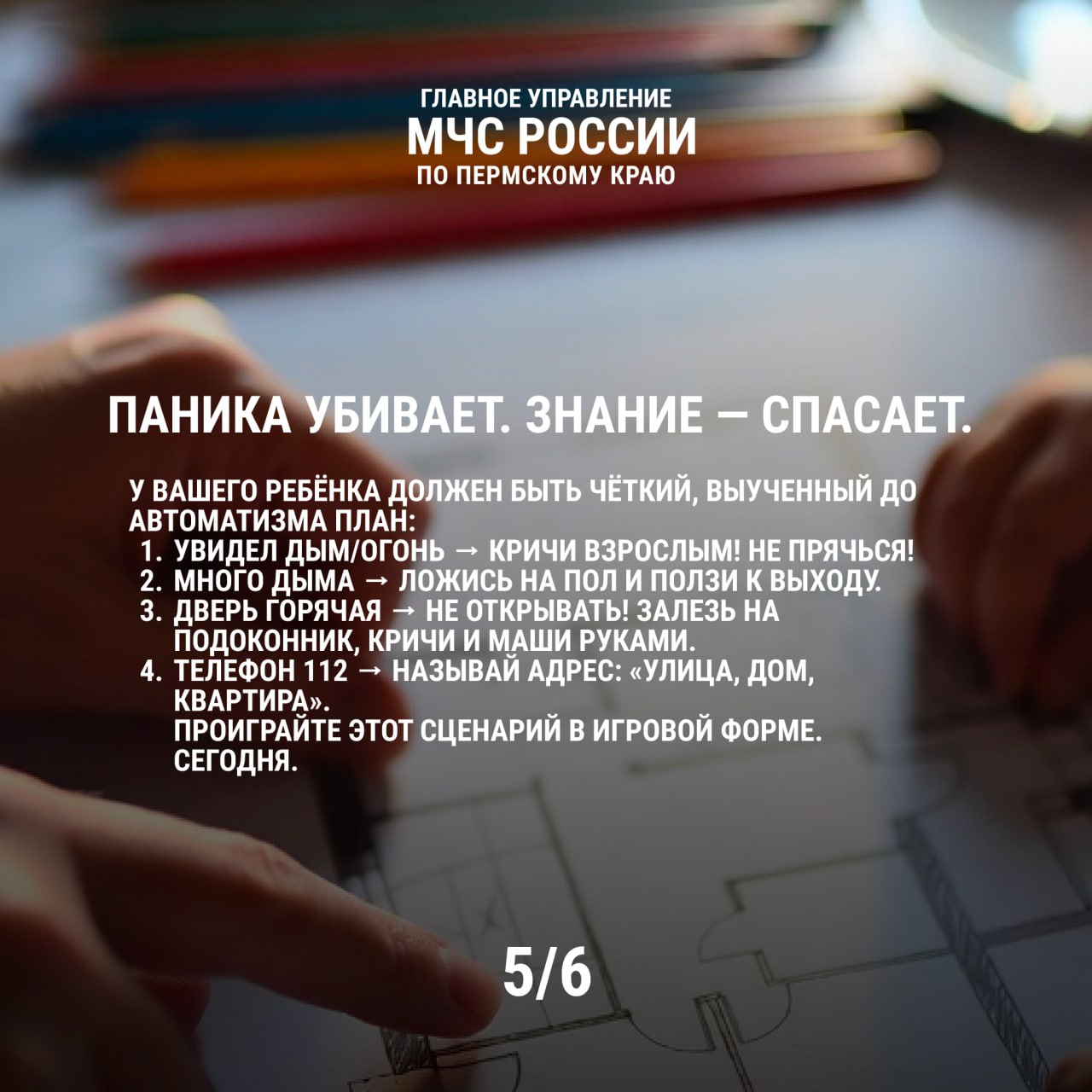 ГЛАВНОЕ УПРАВЛЕНИЕ
МЧС РОССИИ
ПО ПЕРМСКОМУ КРАЮ

ПАНИКА УБИВАЕТ. ЗНАНИЕ — СПАСАЕТ.

У ВАШЕГО РЕБЁНКА ДОЛЖЕН БЫТЬ ЧЁТКИЙ, ВЫУЧЕННЫЙ ДО АВТОМАТИЗМА ПЛАН:
1. УВИДЕЛ ДЫМ/ОГОНЬ → КРИЧИ ВЗРОСЛЫМ! НЕ ПРЯЧЬСЯ!
2. МНОГО ДЫМА → ЛОЖИСЬ НА ПОЛ И ПОЛЗИ К ВЫХОДУ.
3. ДВЕРЬ ГОРЯЧАЯ → НЕ ОТКРЫВАТЬ! ЗАЛЕЗЬ НА ПОДОКОННИК, КРИЧИ И МАШИ РУКАМИ.
4. ТЕЛЕФОН 112 → НАЗЫВАЙ АДРЕС: «УЛИЦА, ДОМ, КВАРТИРА».
ПРОИГРАЙТЕ ЭТОТ СЦЕНАРИЙ В ИГРОВОЙ ФОРМЕ. СЕГОДНЯ.

5/6